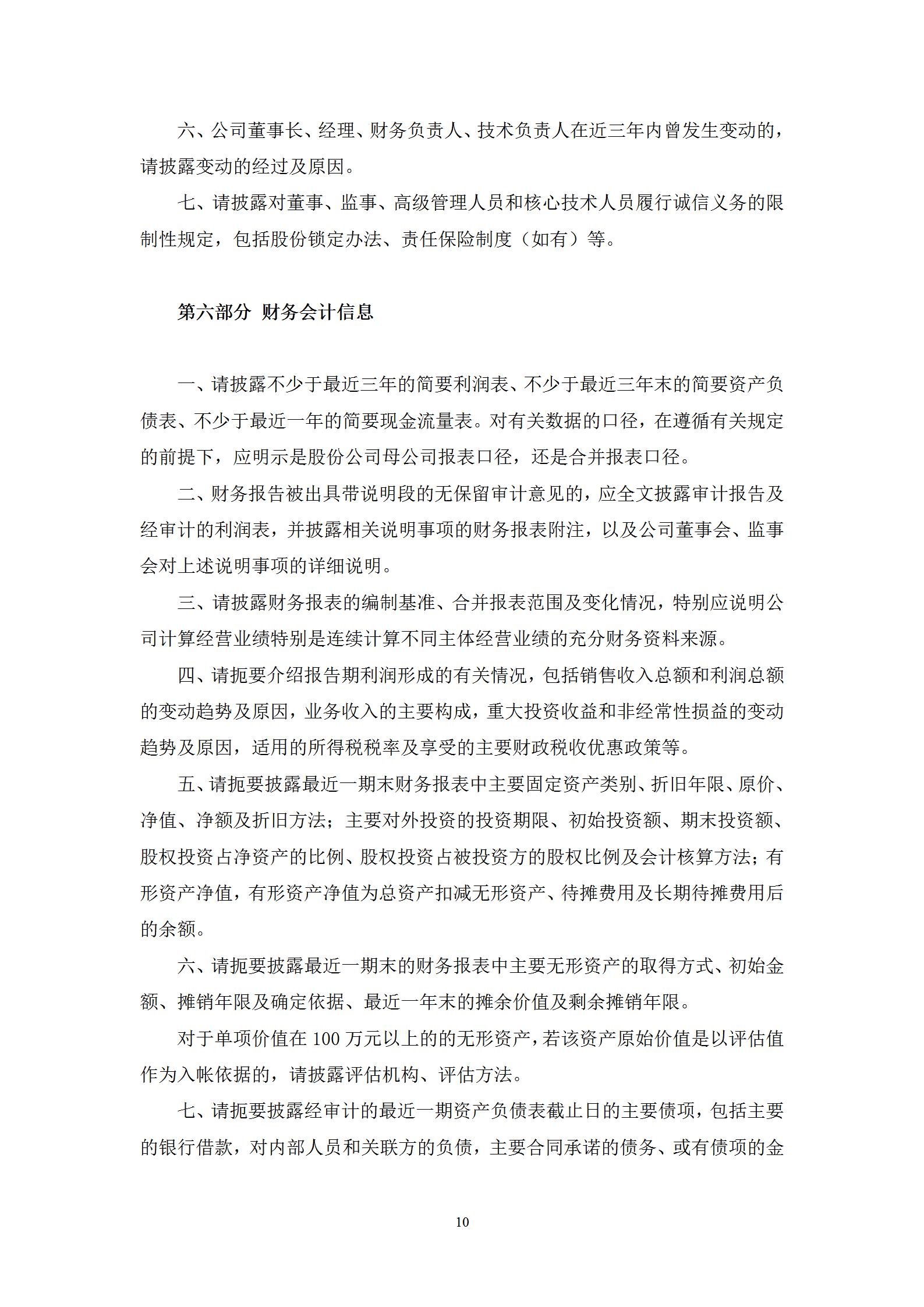 六、公司董事长、经理、财务负责人、技术负责人在近三年内曾发生变动的，请披露变动的经过及原因。

七、请披露对董事、监事、高级管理人员和核心技术人员履行诚信义务的限制性规定，包括股份锁定办法、责任保险制度（如有）等。

第六部分 财务会计信息

一、请披露不少于最近三年的简要利润表、不少于最近三年末的简要资产负债表、不少于最近一年的简要现金流量表。对有关数据的口径，在遵循有关规定的前提下，应明示是股份公司母公司报表口径，还是合并报表口径。

二、财务报告被出具带说明段的无保留审计意见的，应全文披露审计报告及经审计的利润表，并披露相关说明事项的财务报表附注，以及公司董事会、监事会对上述说明事项的详细说明。

三、请披露财务报表的编制基准、合并报表范围及变化情况，特别应说明公司计算经营业绩特别是连续计算不同主体经营业绩的充分财务资料来源。

四、请扼要介绍报告期利润形成的有关情况，包括销售收入总额和利润总额的变动趋势及原因，业务收入的主要构成，重大投资收益和非经常性损益的变动趋势及原因，适用的所得税税率及享受的主要财政税收优惠政策等。

五、请扼要披露最近一期末财务报表中主要固定资产类别、折旧年限、原价、净值、净额及折旧方法；主要对外投资的投资期限、初始投资额、期末投资额、股权投资占净资产的比例、股权投资占被投资方的股权比例及会计核算方法；有形资产净值，有形资产净值为总资产扣减无形资产、待摊费用及长期待摊费用后的余额。

六、请扼要披露最近一期末的财务报表中主要无形资产的取得方式、初始金额、摊销年限及确定依据、最近一年末的摊余价值及剩余摊销年限。

对于单项价值在 100 万元以上的的无形资产，若该资产原始价值是以评估值作为入帐依据的，请披露评估机构、评估方法。

七、请扼要披露经审计的最近一期资产负债表截止日的主要债项，包括主要的银行借款，对内部人员和关联方的负债，主要合同承诺的债务、或有债项的金

10